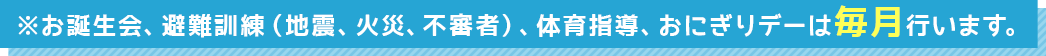 ※お誕生会、避難訓練（地震、火災、不審者）、体育指導、おにぎりデーは毎月行います。